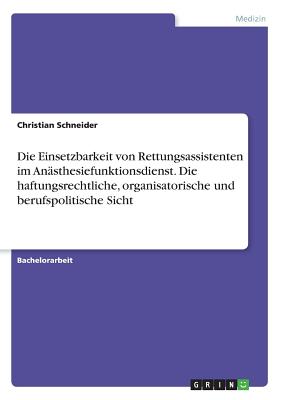 Medizin

Christian Schneider

Die Einsetzbarkeit von Rettungsassistenten im Anästhesiefunktionsdienst. Die haftungsrechtliche, organisatorische und berufspolitische Sicht

Bachelorarbeit

GRIN